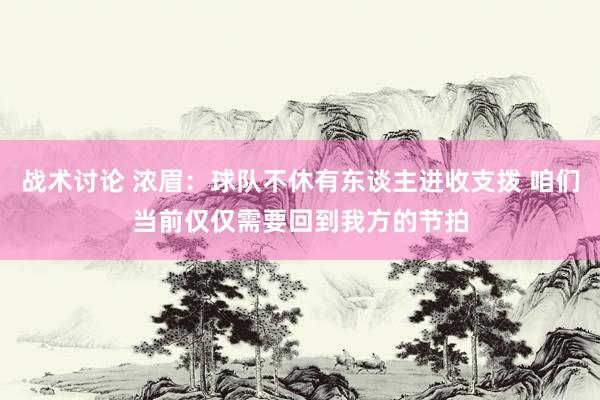 战术讨论 浓眉：球队不休有东谈主进收支拨 咱们当前仅仅需要回到我方的节拍